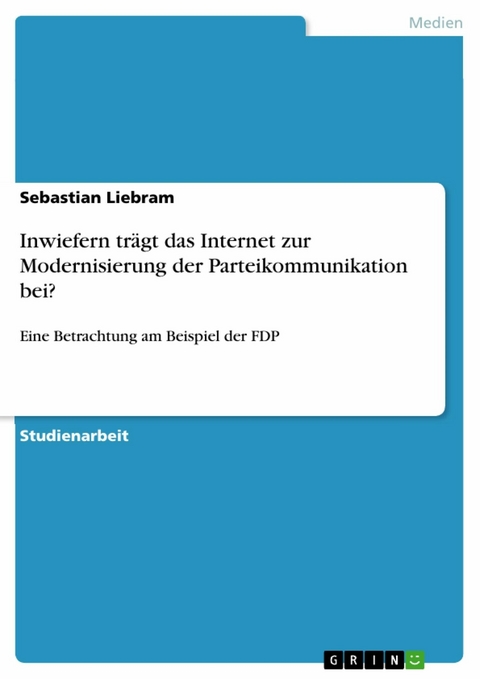 Medien

Sebastian Liebram

Inwiefern trägt das Internet zur Modernisierung der Parteikommunikation bei?

Eine Betrachtung am Beispiel der FDP

Studienarbeit

GRIN